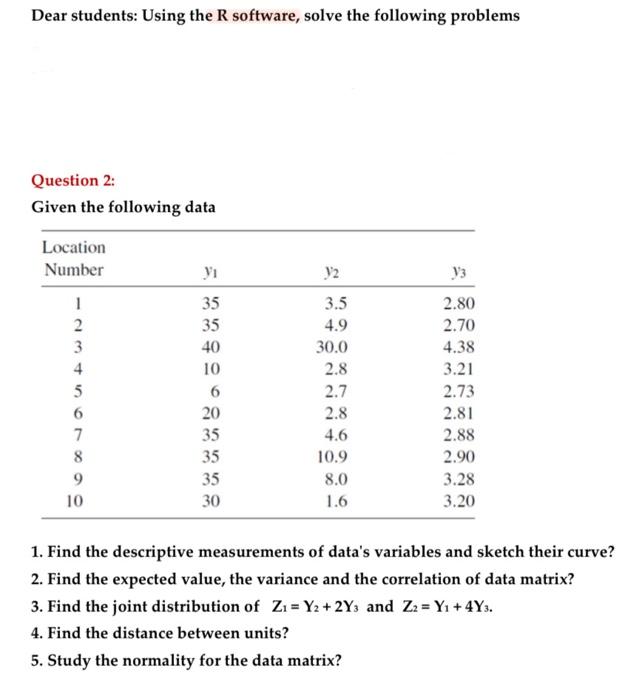 Dear students: Using the R software, solve the following problems

Question 2:

Given the following data

| Location Number | $y_1$ | $y_2$ | $y_3$ |
|---|---|---|---|
| 1 | 35 | 3.5 | 2.80 |
| 2 | 35 | 4.9 | 2.70 |
| 3 | 40 | 30.0 | 4.38 |
| 4 | 10 | 2.8 | 3.21 |
| 5 | 6 | 2.7 | 2.73 |
| 6 | 20 | 2.8 | 2.81 |
| 7 | 35 | 4.6 | 2.88 |
| 8 | 35 | 10.9 | 2.90 |
| 9 | 35 | 8.0 | 3.28 |
| 10 | 30 | 1.6 | 3.20 |

1. Find the descriptive measurements of data's variables and sketch their curve?

2. Find the expected value, the variance and the correlation of data matrix?

3. Find the joint distribution of $Z_1 = Y_2 + 2Y_3$ and $Z_2 = Y_1 + 4Y_3$.

4. Find the distance between units?

5. Study the normality for the data matrix?